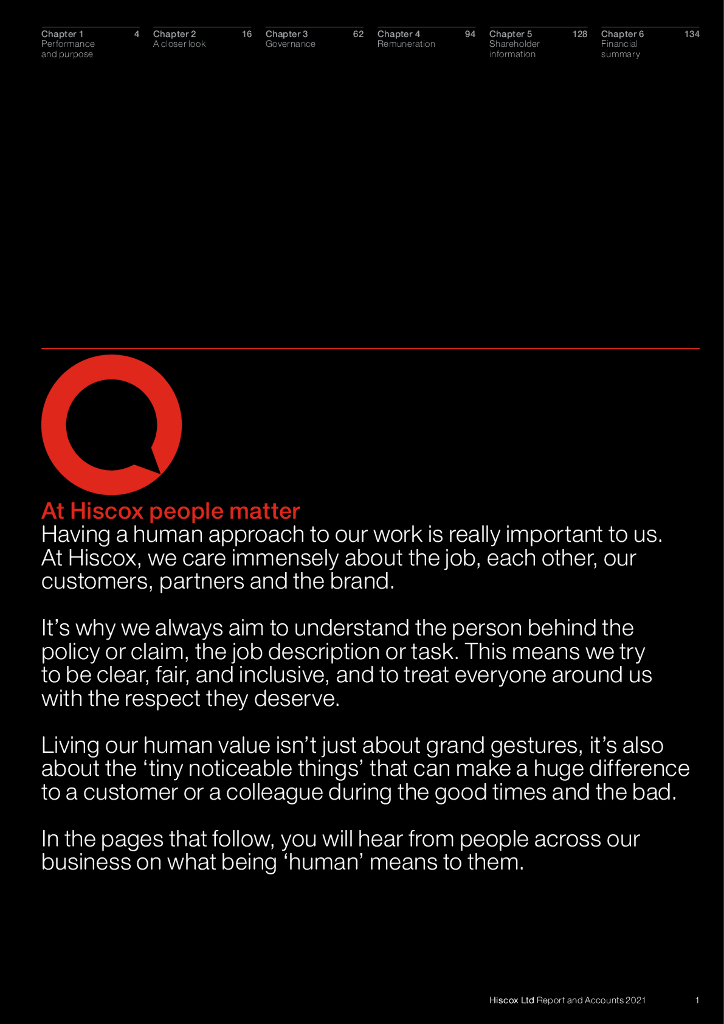 Chapter 1 4
Performance and purpose

Chapter 2 16
A closer look

Chapter 3 62
Governance

Chapter 4 94
Remuneration

Chapter 5 128
Shareholder information

Chapter 6 134
Financial summary

At Hiscox people matter
Having a human approach to our work is really important to us. At Hiscox, we care immensely about the job, each other, our customers, partners and the brand.

It's why we always aim to understand the person behind the policy or claim, the job description or task. This means we try to be clear, fair, and inclusive, and to treat everyone around us with the respect they deserve.

Living our human value isn't just about grand gestures, it's also about the 'tiny noticeable things' that can make a huge difference to a customer or a colleague during the good times and the bad.

In the pages that follow, you will hear from people across our business on what being 'human' means to them.

Hiscox Ltd Report and Accounts 2021 1